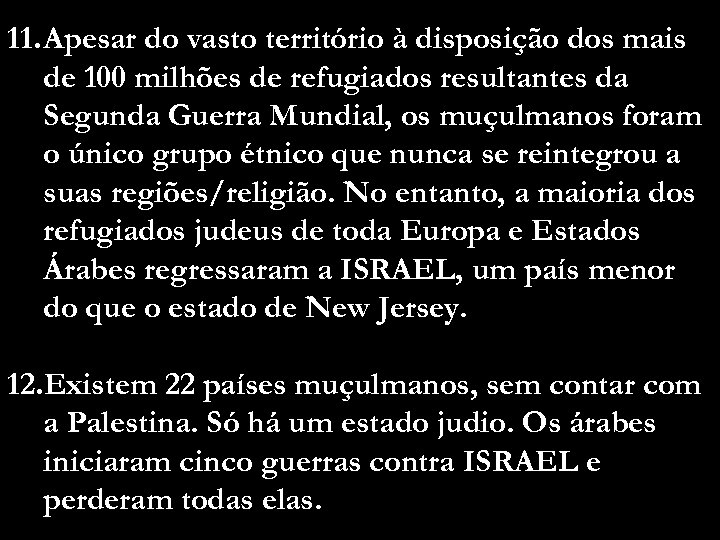 11. Apesar do vasto território à disposição dos mais de 100 milhões de refugiados resultantes da Segunda Guerra Mundial, os muçulmanos foram o único grupo étnico que nunca se reintegrou a suas regiões/religião. No entanto, a maioria dos refugiados judeus de toda Europa e Estados Árabes regressaram a ISRAEL, um país menor do que o estado de New Jersey.

12. Existem 22 países muçulmanos, sem contar com a Palestina. Só há um estado judio. Os árabes iniciaram cinco guerras contra ISRAEL e perderam todas elas.